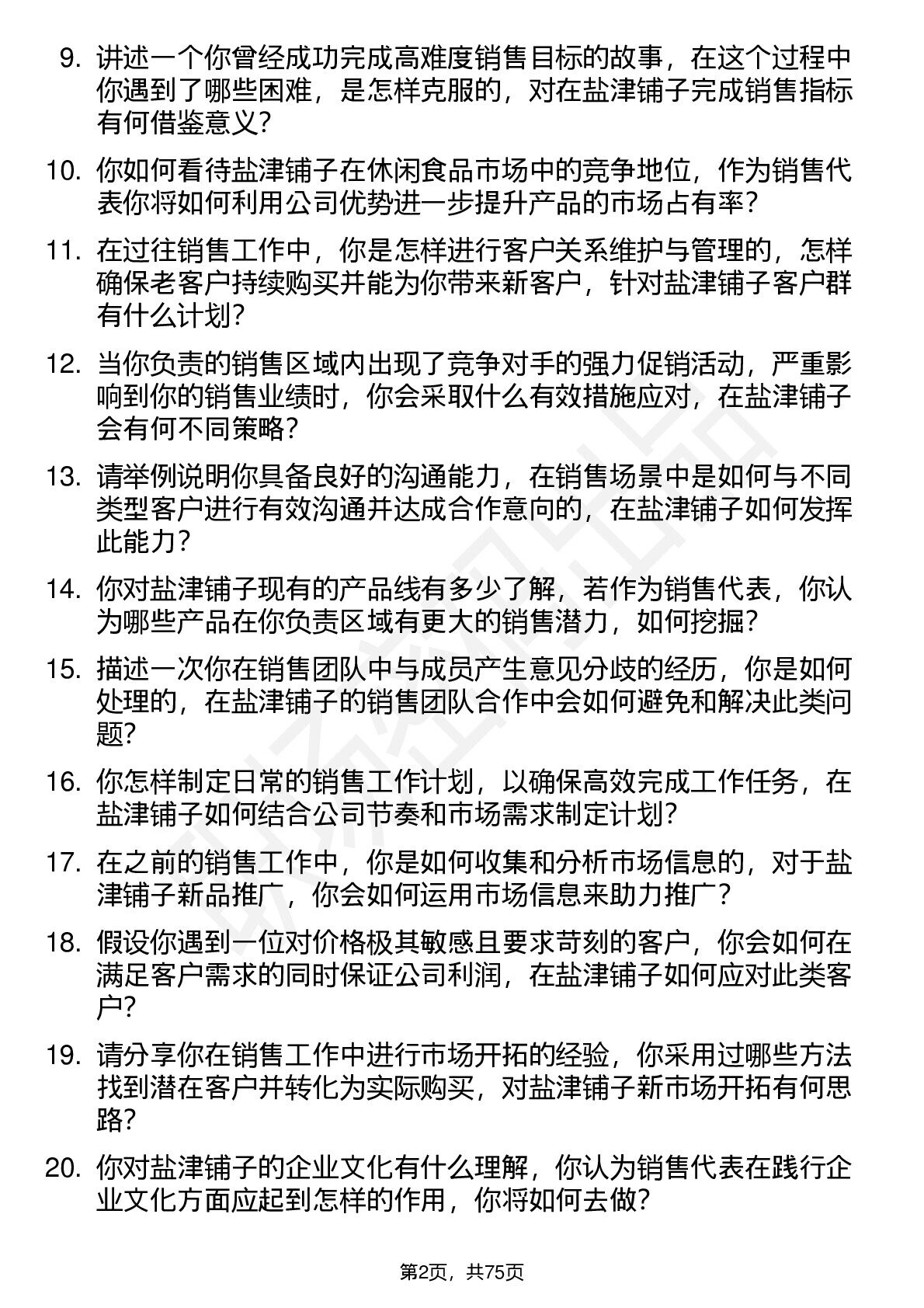 9. 讲述一个你曾经成功完成高难度销售目标的故事，在这个过程中你遇到了哪些困难，是怎样克服的，对在盐津铺子完成销售指标有何借鉴意义？

10. 你如何看待盐津铺子在休闲食品市场中的竞争地位，作为销售代表你将如何利用公司优势进一步提升产品的市场占有率？

11. 在过往销售工作中，你是怎样进行客户关系维护与管理的，怎样确保老客户持续购买并能为你带来新客户，针对盐津铺子客户群有什么计划？

12. 当你负责的销售区域内出现了竞争对手的强力促销活动，严重影响到你的销售业绩时，你会采取什么有效措施应对，在盐津铺子会有何不同策略？

13. 请举例说明你具备良好的沟通能力，在销售场景中是如何与不同类型客户进行有效沟通并达成合作意向的，在盐津铺子如何发挥此能力？

14. 你对盐津铺子现有的产品线有多少了解，若作为销售代表，你认为哪些产品在你负责区域有更大的销售潜力，如何挖掘？

15. 描述一次你在销售团队中与成员产生意见分歧的经历，你是如何处理的，在盐津铺子的销售团队合作中会如何避免和解决此类问题？

16. 你怎样制定日常的销售工作计划，以确保高效完成工作任务，在盐津铺子如何结合公司节奏和市场需求制定计划？

17. 在之前的销售工作中，你是如何收集和分析市场信息的，对于盐津铺子新品推广，你会如何运用市场信息来助力推广？

18. 假设你遇到一位对价格极其敏感且要求苛刻的客户，你会如何在满足客户需求的同时保证公司利润，在盐津铺子如何应对此类客户？

19. 请分享你在销售工作中进行市场开拓的经验，你采用过哪些方法找到潜在客户并转化为实际购买，对盐津铺子新市场开拓有何思路？

20. 你对盐津铺子的企业文化有什么理解，你认为销售代表在践行企业文化方面应起到怎样的作用，你将如何去做？

第2页，共75页